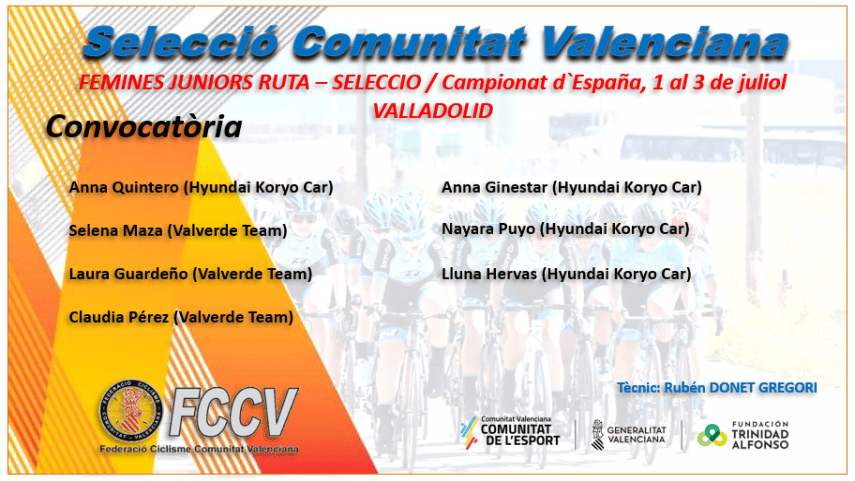 Selecció Comunitat Valenciana

FEMINES JUNIORS RUTA – SELECCIO / Campionat d`España, 1 al 3 de juliol
VALLADOLID

Convocatòria

Anna Quintero (Hyundai Koryo Car)

Selena Maza (Valverde Team)

Laura Guardeño (Valverde Team)

Claudia Pérez (Valverde Team)

Anna Ginestar (Hyundai Koryo Car)

Nayara Puyo (Hyundai Koryo Car)

Lluna Hervas (Hyundai Koryo Car)

Tècnic: Rubén DONET GREGORI

FCCV
Federació Ciclisme Comunitat Valenciana

Comunitat Valenciana
COMUNITAT DE L'ESPORT

GENERALITAT VALENCIANA

FUNDACIÓN TRINIDAD ALFONSO